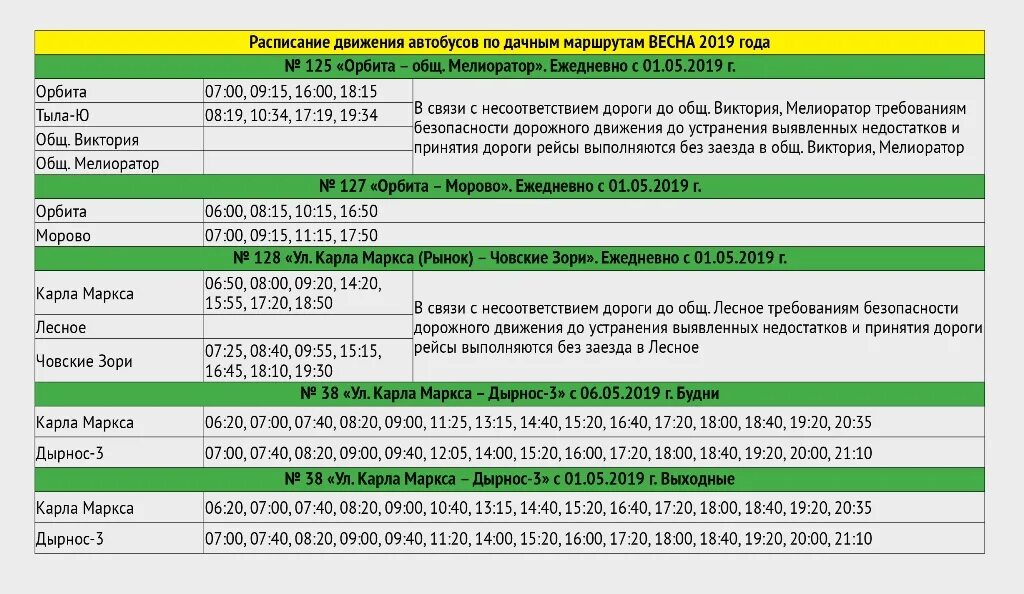 | Расписание движения автобусов по дачным маршрутам ВЕСНА 2019 года | | |
|---|---|---|
| № 125 «Орбита – общ. Мелиоратор». Ежедневно с 01.05.2019 г. | | |
| Орбита | 07:00, 09:15, 16:00, 18:15 | В связи с несоответствием дороги до общ. Виктория, Мелиоратор требованиям безопасности дорожного движения до устранения выявленных недостатков и принятия дороги рейсы выполняются без заезда в общ. Виктория, Мелиоратор |
| Тыла-Ю | 08:19, 10:34, 17:19, 19:34 | |
| Общ. Виктория | | |
| Общ. Мелиоратор | | |
| № 127 «Орбита – Морово». Ежедневно с 01.05.2019 г. | | |
| Орбита | 06:00, 08:15, 10:15, 16:50 | |
| Морово | 07:00, 09:15, 11:15, 17:50 | |
| № 128 «Ул. Карла Маркса (Рынок) – Човские Зори». Ежедневно с 01.05.2019 г. | | |
| Карла Маркса | 06:50, 08:00, 09:20, 14:20, 15:55, 17:20, 18:50 | В связи с несоответствием дороги до общ. Лесное требованиям безопасности дорожного движения до устранения выявленных недостатков и принятия дороги рейсы выполняются без заезда в Лесное |
| Лесное | | |
| Човские Зори | 07:25, 08:40, 09:55, 15:15, 16:45, 18:10, 19:30 | |
| № 38 «Ул. Карла Маркса – Дырнос-3» с 06.05.2019 г. Будни | | |
| Карла Маркса | 06:20, 07:00, 07:40, 08:20, 09:00, 11:25, 13:15, 14:40, 15:20, 16:40, 17:20, 18:00, 18:40, 19:20, 20:35 | |
| Дырнос-3 | 07:00, 07:40, 08:20, 09:00, 09:40, 12:05, 14:00, 15:20, 16:00, 17:20, 18:00, 18:40, 19:20, 20:00, 21:10 | |
| № 38 «Ул. Карла Маркса – Дырнос-3» с 01.05.2019 г. Выходные | | |
| Карла Маркса | 06:20, 07:00, 07:40, 08:20, 09:00, 10:40, 13:15, 14:40, 15:20, 16:40, 17:20, 18:00, 18:40, 19:20, 20:35 | |
| Дырнос-3 | 07:00, 07:40, 08:20, 09:00, 09:40, 11:20, 14:00, 15:20, 16:00, 17:20, 18:00, 18:40, 19:20, 20:00, 21:10 | |